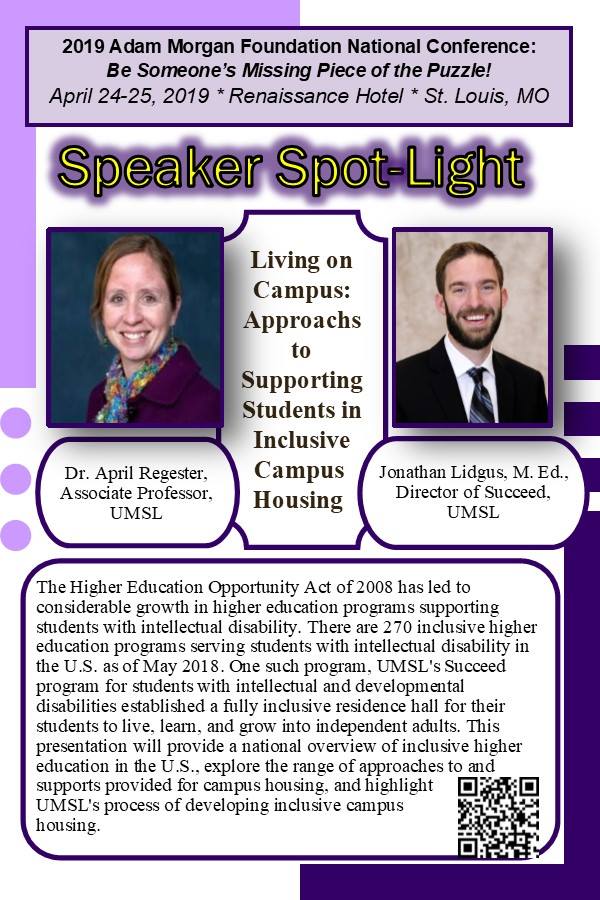 2019 Adam Morgan Foundation National Conference:
Be Someone's Missing Piece of the Puzzle!
April 24-25, 2019 * Renaissance Hotel * St. Louis, MO

Speaker Spot-Light

Living on Campus: Approachs to Supporting Students in Inclusive Campus Housing

Dr. April Regester, Associate Professor, UMSL

Jonathan Lidgus, M. Ed., Director of Succeed, UMSL

The Higher Education Opportunity Act of 2008 has led to considerable growth in higher education programs supporting students with intellectual disability. There are 270 inclusive higher education programs serving students with intellectual disability in the U.S. as of May 2018. One such program, UMSL's Succeed program for students with intellectual and developmental disabilities established a fully inclusive residence hall for their students to live, learn, and grow into independent adults. This presentation will provide a national overview of inclusive higher education in the U.S., explore the range of approaches to and supports provided for campus housing, and highlight UMSL's process of developing inclusive campus housing.